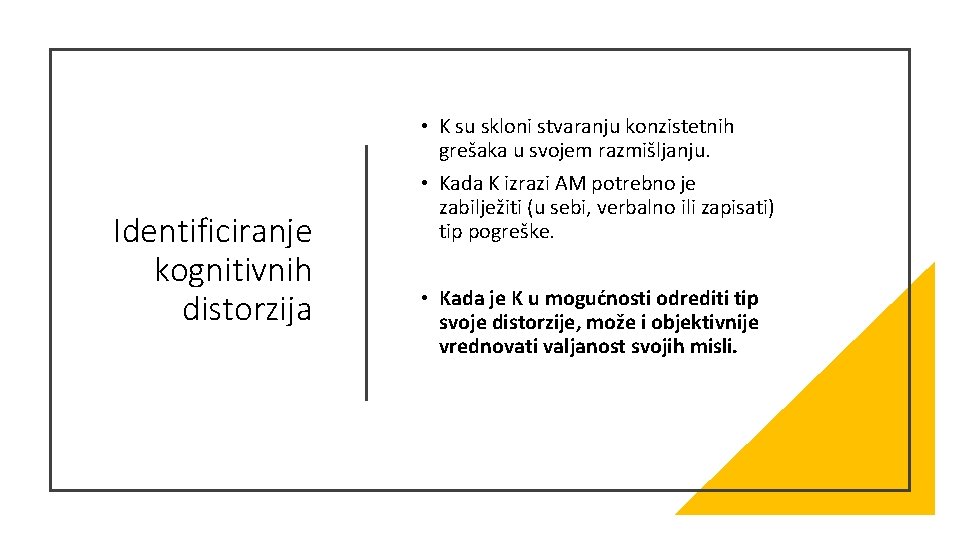 Identificiranje kognitivnih distorzija

• K su skloni stvaranju konzistetnih grešaka u svojem razmišljanju.

• Kada K izrazi AM potrebno je zabilježiti (u sebi, verbalno ili zapisati) tip pogreške.

• Kada je K u mogućnosti odrediti tip svoje distorzije, može i objektivnije vrednovati valjanost svojih misli.